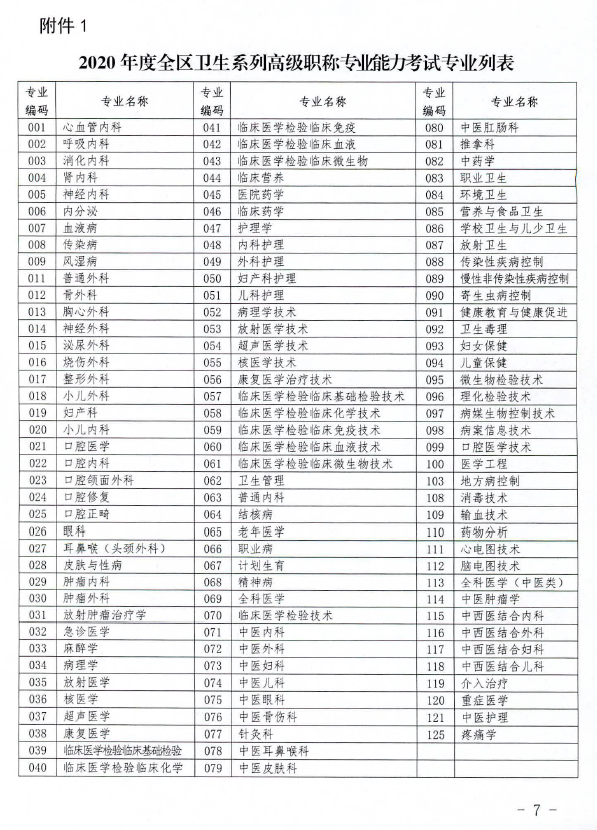 附件 1

2020 年度全区卫生系列高级职称专业能力考试专业列表

| 专业编码 | 专业名称 | 专业编码 | 专业名称 | 专业编码 | 专业名称 |
|---|---|---|---|---|---|
| 001 | 心血管内科 | 041 | 临床医学检验临床免疫 | 080 | 中医肛肠科 |
| 002 | 呼吸内科 | 042 | 临床医学检验临床血液 | 081 | 推拿科 |
| 003 | 消化内科 | 043 | 临床医学检验临床微生物 | 082 | 中药学 |
| 004 | 肾内科 | 044 | 临床营养 | 083 | 职业卫生 |
| 005 | 神经内科 | 045 | 医院药学 | 084 | 环境卫生 |
| 006 | 内分泌 | 046 | 临床药学 | 085 | 营养与食品卫生 |
| 007 | 血液病 | 047 | 护理学 | 086 | 学校卫生与儿少卫生 |
| 008 | 传染病 | 048 | 内科护理 | 087 | 放射卫生 |
| 009 | 风湿病 | 049 | 外科护理 | 088 | 传染性疾病控制 |
| 011 | 普通外科 | 050 | 妇产科护理 | 089 | 慢性非传染性疾病控制 |
| 012 | 骨外科 | 051 | 儿科护理 | 090 | 寄生虫病控制 |
| 013 | 胸心外科 | 052 | 病理学技术 | 091 | 健康教育与健康促进 |
| 014 | 神经外科 | 053 | 放射医学技术 | 092 | 卫生毒理 |
| 015 | 泌尿外科 | 054 | 超声医学技术 | 093 | 妇女保健 |
| 016 | 烧伤外科 | 055 | 核医学技术 | 094 | 儿童保健 |
| 017 | 整形外科 | 056 | 康复医学治疗技术 | 095 | 微生物检验技术 |
| 018 | 小儿外科 | 057 | 临床医学检验临床基础检验技术 | 096 | 理化检验技术 |
| 019 | 妇产科 | 058 | 临床医学检验临床化学技术 | 097 | 病媒生物控制技术 |
| 020 | 小儿内科 | 059 | 临床医学检验临床免疫技术 | 098 | 病案信息技术 |
| 021 | 口腔医学 | 060 | 临床医学检验临床血液技术 | 099 | 口腔医学技术 |
| 022 | 口腔内科 | 061 | 临床医学检验临床微生物技术 | 100 | 医学工程 |
| 023 | 口腔颌面外科 | 062 | 卫生管理 | 103 | 地方病控制 |
| 024 | 口腔修复 | 063 | 普通内科 | 108 | 消毒技术 |
| 025 | 口腔正畸 | 064 | 结核病 | 109 | 输血技术 |
| 026 | 眼科 | 065 | 老年医学 | 110 | 药物分析 |
| 027 | 耳鼻喉（头颈外科） | 066 | 职业病 | 111 | 心电图技术 |
| 028 | 皮肤与性病 | 067 | 计划生育 | 112 | 脑电图技术 |
| 029 | 肿瘤内科 | 068 | 精神病 | 113 | 全科医学（中医类） |
| 030 | 肿瘤外科 | 069 | 全科医学 | 114 | 中医肿瘤学 |
| 031 | 放射肿瘤治疗学 | 070 | 临床医学检验技术 | 115 | 中西医结合内科 |
| 032 | 急诊医学 | 071 | 中医内科 | 116 | 中西医结合外科 |
| 033 | 麻醉学 | 072 | 中医外科 | 117 | 中西医结合妇科 |
| 034 | 病理学 | 073 | 中医妇科 | 118 | 中西医结合儿科 |
| 035 | 放射医学 | 074 | 中医儿科 | 119 | 介入治疗 |
| 036 | 核医学 | 075 | 中医眼科 | 120 | 重症医学 |
| 037 | 超声医学 | 076 | 中医骨伤科 | 121 | 中医护理 |
| 038 | 康复医学 | 077 | 针灸科 | 125 | 疼痛学 |
| 039 | 临床医学检验临床基础检验 | 078 | 中医耳鼻喉科 | | |
| 040 | 临床医学检验临床化学 | 079 | 中医皮肤科 | | |

－ 7 －